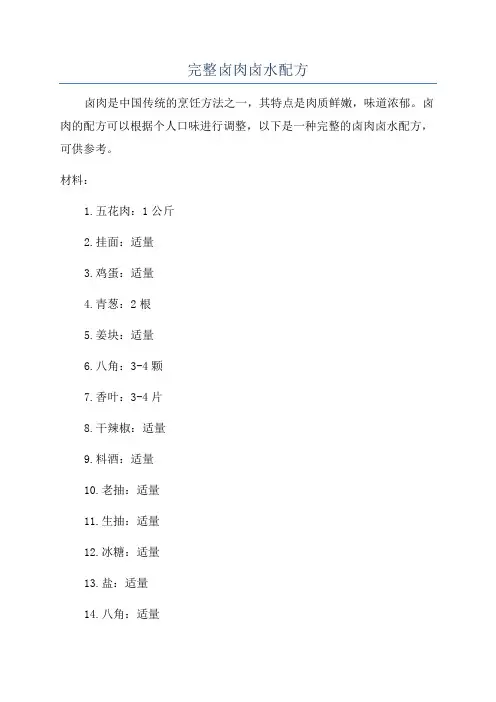 完整卤肉卤水配方

卤肉是中国传统的烹饪方法之一，其特点是肉质鲜嫩，味道浓郁。卤肉的配方可以根据个人口味进行调整，以下是一种完整的卤肉卤水配方，可供参考。

材料：

1.五花肉：1 公斤

2.挂面：适量

3.鸡蛋：适量

4.青葱：2 根

5.姜块：适量

6.八角：3-4 颗

7.香叶：3-4 片

8.干辣椒：适量

9.料酒：适量

10.老抽：适量

11.生抽：适量

12.冰糖：适量

13.盐：适量

14.八角：适量